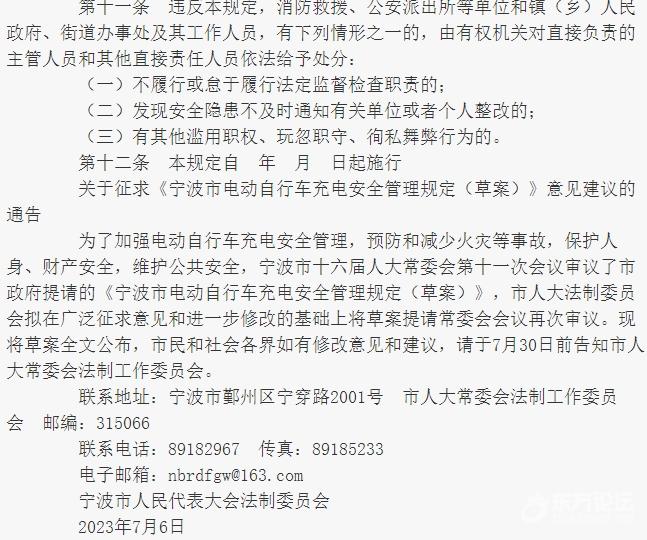 第十一条　违反本规定，消防救援、公安派出所等单位和镇（乡）人民政府、街道办事处及其工作人员，有下列情形之一的，由有权机关对直接负责的主管人员和其他直接责任人员依法给予处分：

（一）不履行或怠于履行法定监督检查职责的；

（二）发现安全隐患不及时通知有关单位或者个人整改的；

（三）有其他滥用职权、玩忽职守、徇私舞弊行为的。

第十二条　本规定自　年　月　日起施行

关于征求《宁波市电动自行车充电安全管理规定（草案）》意见建议的通告

为了加强电动自行车充电安全管理，预防和减少火灾等事故，保护人身、财产安全，维护公共安全，宁波市十六届人大常委会第十一次会议审议了市政府提请的《宁波市电动自行车充电安全管理规定（草案）》，市人大法制委员会拟在广泛征求意见和进一步修改的基础上将草案提请常委会会议再次审议。现将草案全文公布，市民和社会各界如有修改意见和建议，请于7月30日前告知市人大常委会法制工作委员会。

联系地址：宁波市鄞州区宁穿路2001号　市人大常委会法制工作委员会　邮编：315066

联系电话：89182967　传真：89185233

电子邮箱：nbrdfgw@163.com

宁波市人民代表大会法制委员会

2023年7月6日

东方论坛